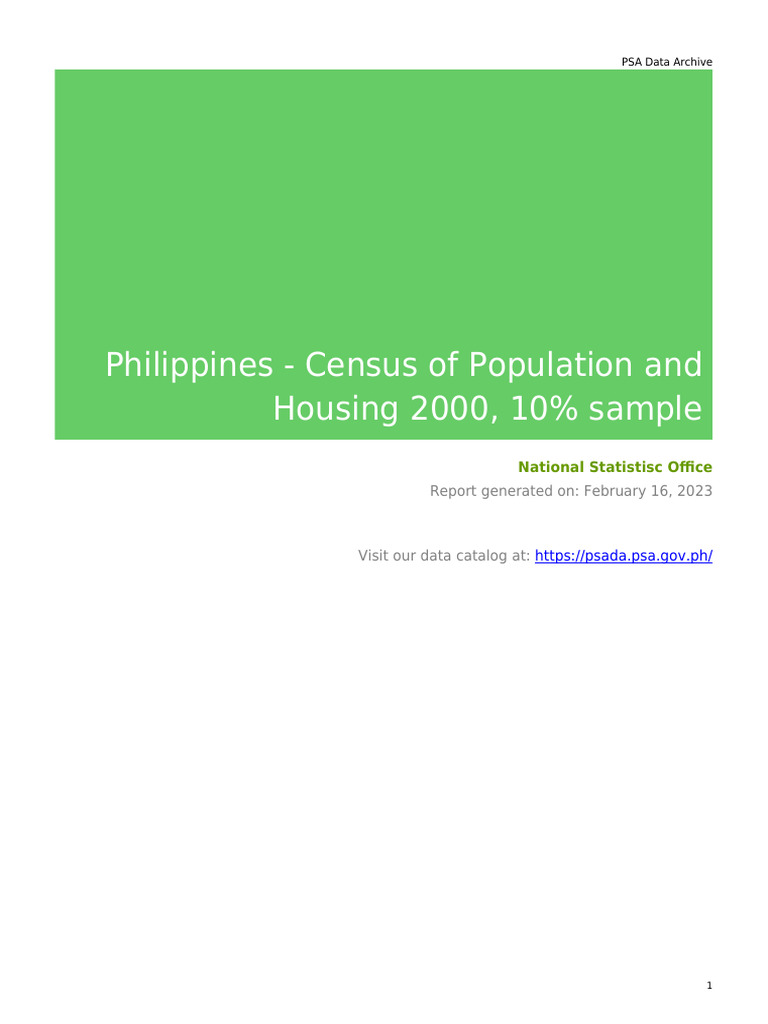 PSA Data Archive

Philippines - Census of Population and Housing 2000, 10% sample

National Statistisc Office

Report generated on: February 16, 2023

Visit our data catalog at: https://psada.psa.gov.ph/

1